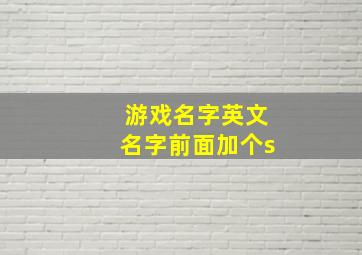 游戏名字英文
名字前面加个s